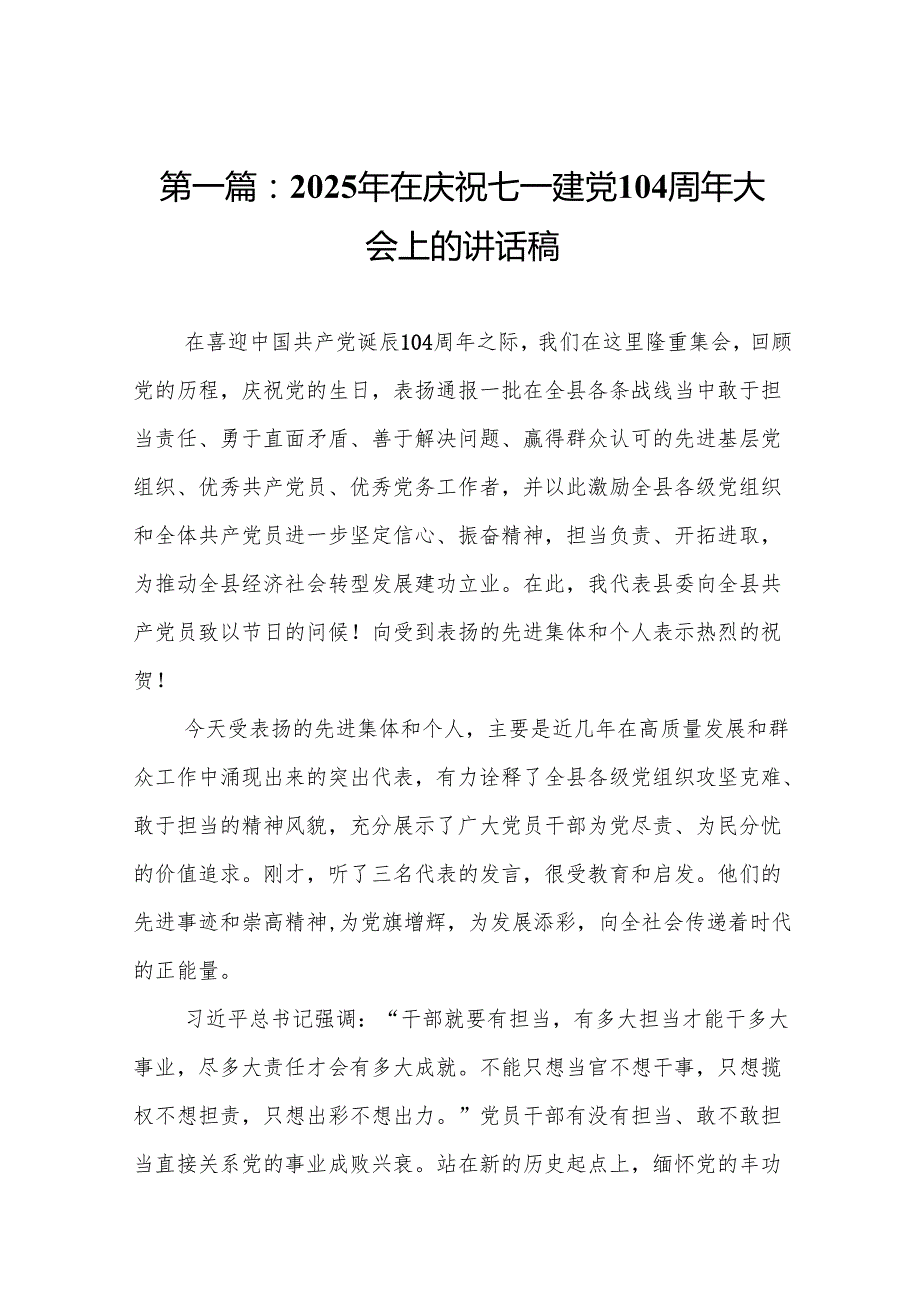 第一篇：2025年在庆祝七一建党104周年大会上的讲话稿

在喜迎中国共产党诞辰104周年之际，我们在这里隆重集会，回顾党的历程，庆祝党的生日，表扬通报一批在全县各条战线当中敢于担当责任、勇于直面矛盾、善于解决问题、赢得群众认可的先进基层党组织、优秀共产党员、优秀党务工作者，并以此激励全县各级党组织和全体共产党员进一步坚定信心、振奋精神，担当负责、开拓进取，为推动全县经济社会转型发展建功立业。在此，我代表县委向全县共产党员致以节日的问候！向受到表扬的先进集体和个人表示热烈的祝贺！

今天受表扬的先进集体和个人，主要是近几年在高质量发展和群众工作中涌现出来的突出代表，有力诠释了全县各级党组织攻坚克难、敢于担当的精神风貌，充分展示了广大党员干部为党尽责、为民分忧的价值追求。刚才，听了三名代表的发言，很受教育和启发。他们的先进事迹和崇高精神，为党旗增辉，为发展添彩，向全社会传递着时代的正能量。

习近平总书记强调：“干部就要有担当，有多大担当才能干多大事业，尽多大责任才会有多大成就。不能只想当官不想干事，只想揽权不想担责，只想出彩不想出力。”党员干部有没有担当、敢不敢担当直接关系党的事业成败兴衰。站在新的历史起点上，缅怀党的丰功